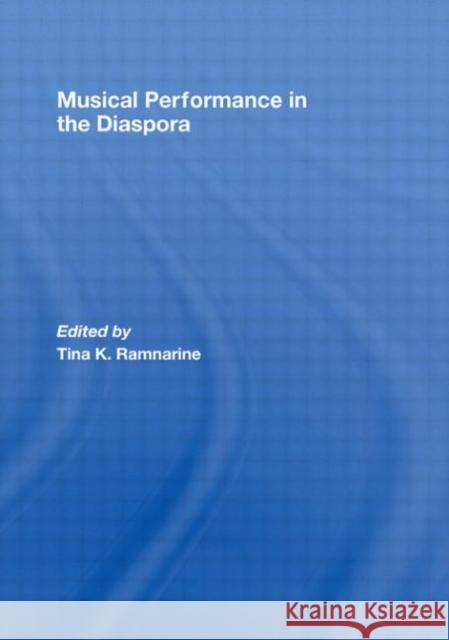 Musical Performance in the Diaspora

Edited by
Tina K. Ramnarine

Kraina Książek